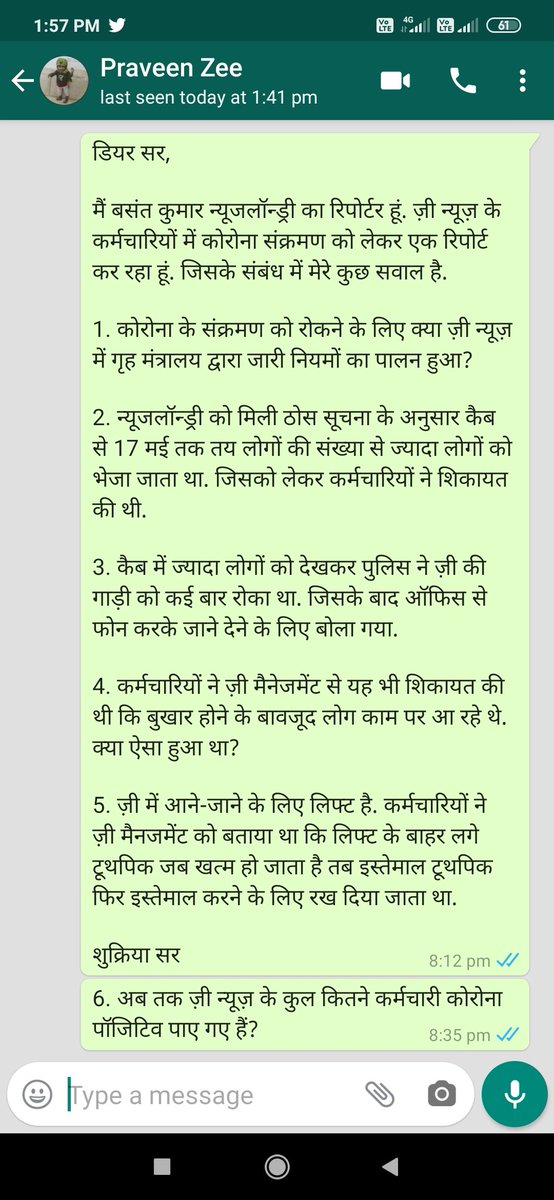 1:57 PM

Vo LTE 4G Vo LTE 61

Praveen Zee
last seen today at 1:41 pm

डियर सर,

मैं बसंत कुमार न्यूजलॉन्ड्री का रिपोर्टर हूं. ज़ी न्यूज़ के कर्मचारियों में कोरोना संक्रमण को लेकर एक रिपोर्ट कर रहा हूं. जिसके संबंध में मेरे कुछ सवाल है.

1. कोरोना के संक्रमण को रोकने के लिए क्या ज़ी न्यूज़ में गृह मंत्रालय द्वारा जारी नियमों का पालन हुआ?

2. न्यूजलॉन्ड्री को मिली ठोस सूचना के अनुसार कैब से 17 मई तक तय लोगों की संख्या से ज्यादा लोगों को भेजा जाता था. जिसको लेकर कर्मचारियों ने शिकायत की थी.

3. कैब में ज्यादा लोगों को देखकर पुलिस ने ज़ी की गाड़ी को कई बार रोका था. जिसके बाद ऑफिस से फोन करके जाने देने के लिए बोला गया.

4. कर्मचारियों ने ज़ी मैनेजमेंट से यह भी शिकायत की थी कि बुखार होने के बावजूद लोग काम पर आ रहे थे. क्या ऐसा हुआ था?

5. ज़ी में आने-जाने के लिए लिफ्ट है. कर्मचारियों ने ज़ी मैनजमेंट को बताया था कि लिफ्ट के बाहर लगे टूथपिक जब खत्म हो जाता है तब इस्तेमाल टूथपिक फिर इस्तेमाल करने के लिए रख दिया जाता था.

शुक्रिया सर
8:12 pm

6. अब तक ज़ी न्यूज़ के कुल कितने कर्मचारी कोरोना पॉजिटिव पाए गए हैं?
8:35 pm

Type a message